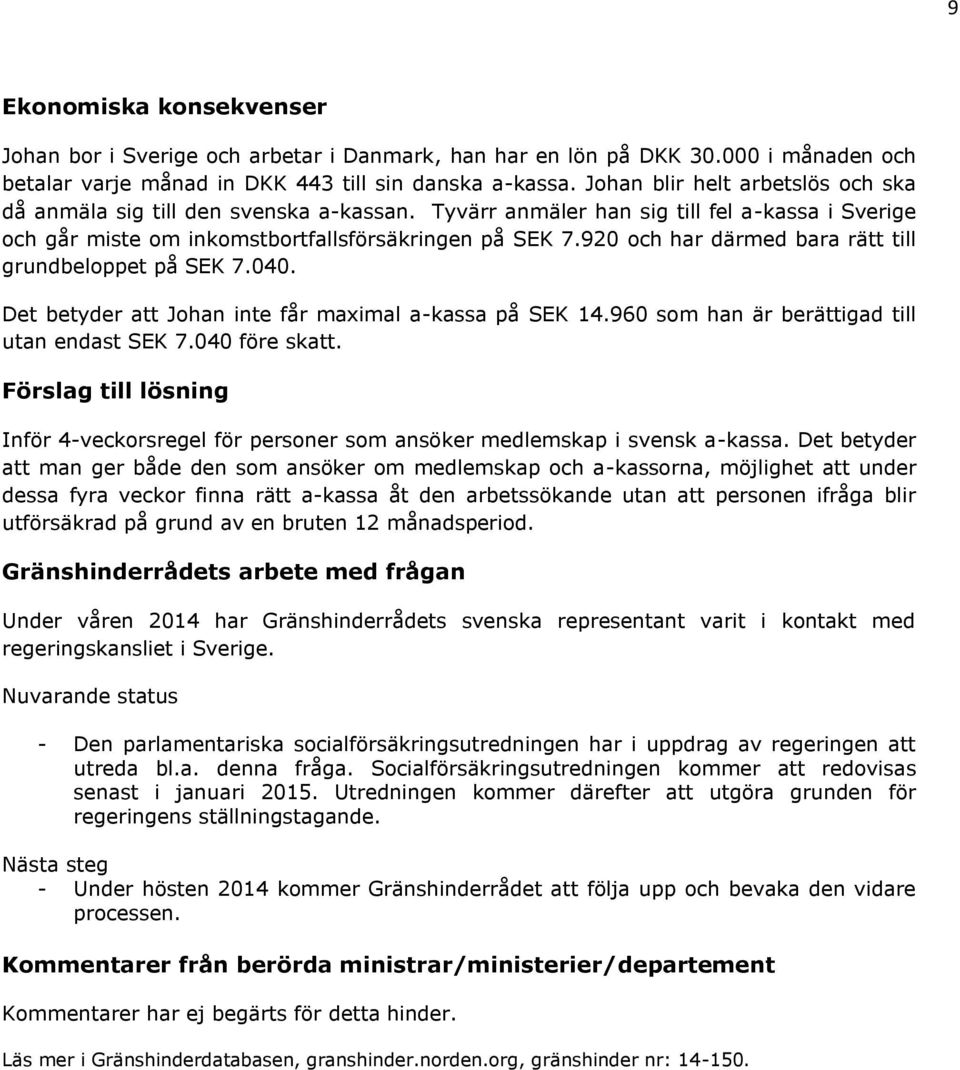 9

Ekonomiska konsekvenser

Johan bor i Sverige och arbetar i Danmark, han har en lön på DKK 30.000 i månaden och betalar varje månad in DKK 443 till sin danska a-kassa. Johan blir helt arbetslös och ska då anmäla sig till den svenska a-kassan. Tyvärr anmäler han sig till fel a-kassa i Sverige och går miste om inkomstbortfallsförsäkringen på SEK 7.920 och har därmed bara rätt till grundbeloppet på SEK 7.040.

Det betyder att Johan inte får maximal a-kassa på SEK 14.960 som han är berättigad till utan endast SEK 7.040 före skatt.

Förslag till lösning

Inför 4-veckorsregel för personer som ansöker medlemskap i svensk a-kassa. Det betyder att man ger både den som ansöker om medlemskap och a-kassorna, möjlighet att under dessa fyra veckor finna rätt a-kassa åt den arbetssökande utan att personen ifråga blir utförsäkrad på grund av en bruten 12 månadsperiod.

Gränshinderrådets arbete med frågan

Under våren 2014 har Gränshinderrådets svenska representant varit i kontakt med regeringskansliet i Sverige.

Nuvarande status

- Den parlamentariska socialförsäkringsutredningen har i uppdrag av regeringen att utreda bl.a. denna fråga. Socialförsäkringsutredningen kommer att redovisas senast i januari 2015. Utredningen kommer därefter att utgöra grunden för regeringens ställningstagande.

Nästa steg
- Under hösten 2014 kommer Gränshinderrådet att följa upp och bevaka den vidare processen.

Kommentarer från berörda ministrar/ministerier/departement

Kommentarer har ej begärts för detta hinder.

Läs mer i Gränshinderdatabasen, granshinder.norden.org, gränshinder nr: 14-150.